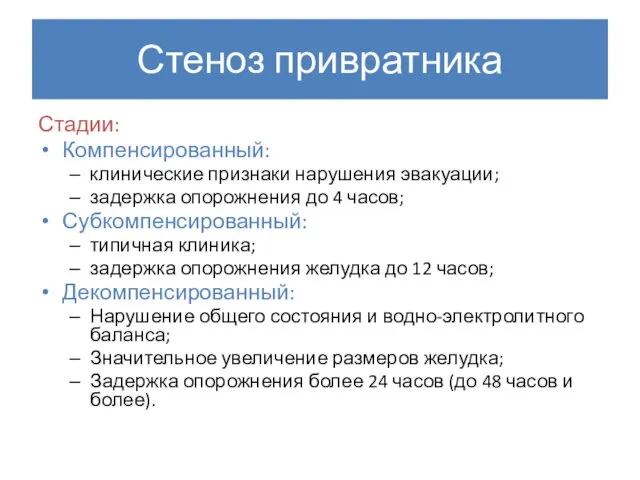 Стеноз привратника

Стадии:

• Компенсированный:
  – клинические признаки нарушения эвакуации;
  – задержка опорожнения до 4 часов;
• Субкомпенсированный:
  – типичная клиника;
  – задержка опорожнения желудка до 12 часов;
• Декомпенсированный:
  – Нарушение общего состояния и водно-электролитного баланса;
  – Значительное увеличение размеров желудка;
  – Задержка опорожнения более 24 часов (до 48 часов и более).